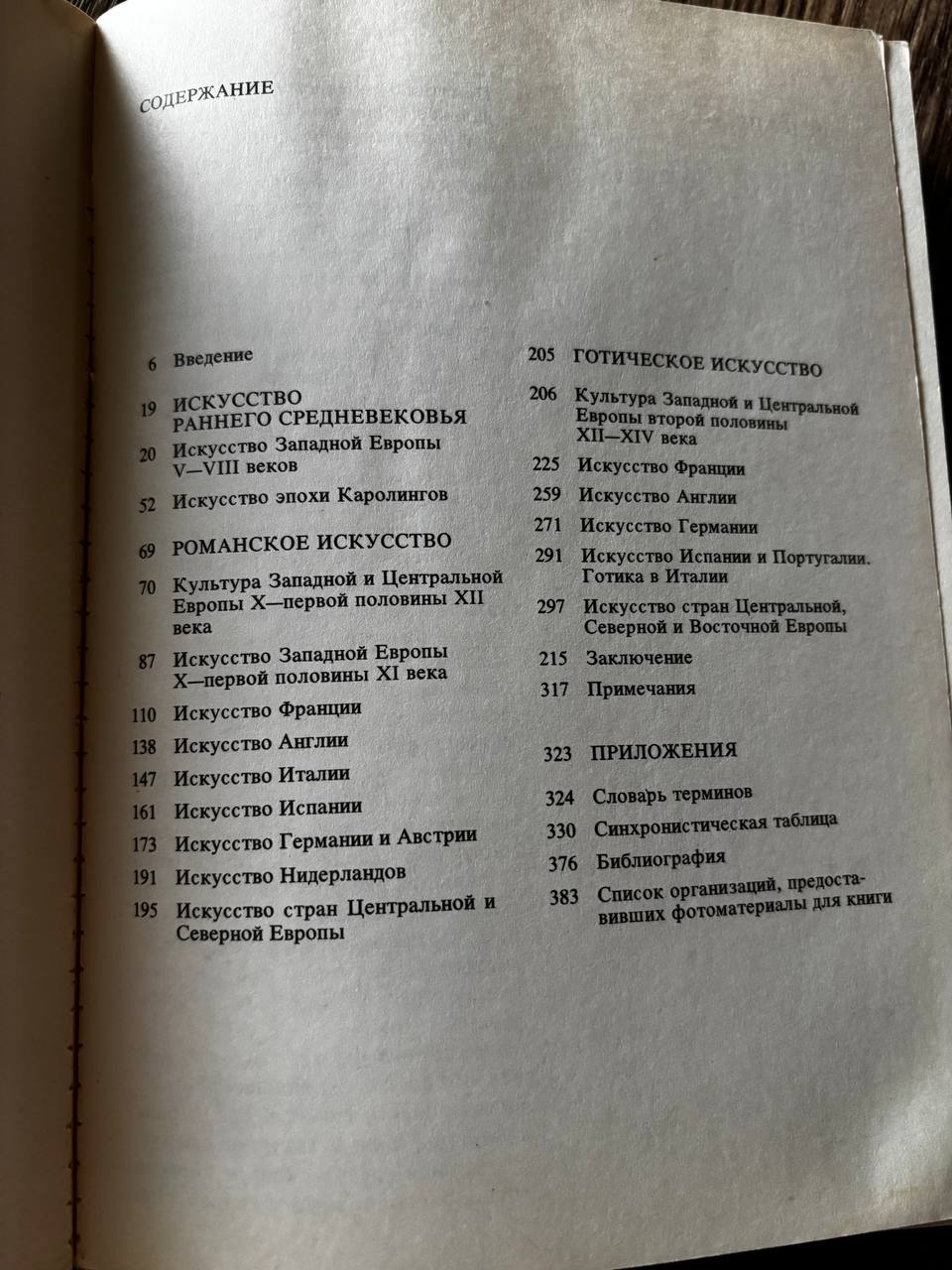 СОДЕРЖАНИЕ

6 Введение

19 ИСКУССТВО РАННЕГО СРЕДНЕВЕКОВЬЯ

20 Искусство Западной Европы V—VIII веков

52 Искусство эпохи Каролингов

69 РОМАНСКОЕ ИСКУССТВО

70 Культура Западной и Центральной Европы X—первой половины XII века

87 Искусство Западной Европы X—первой половины XI века

110 Искусство Франции

138 Искусство Англии

147 Искусство Италии

161 Искусство Испании

173 Искусство Германии и Австрии

191 Искусство Нидерландов

195 Искусство стран Центральной и Северной Европы

205 ГОТИЧЕСКОЕ ИСКУССТВО

206 Культура Западной и Центральной Европы второй половины XII—XIV века

225 Искусство Франции

259 Искусство Англии

271 Искусство Германии

291 Искусство Испании и Португалии. Готика в Италии

297 Искусство стран Центральной, Северной и Восточной Европы

215 Заключение

317 Примечания

323 ПРИЛОЖЕНИЯ

324 Словарь терминов

330 Синхронистическая таблица

376 Библиография

383 Список организаций, предоставивших фотоматериалы для книги